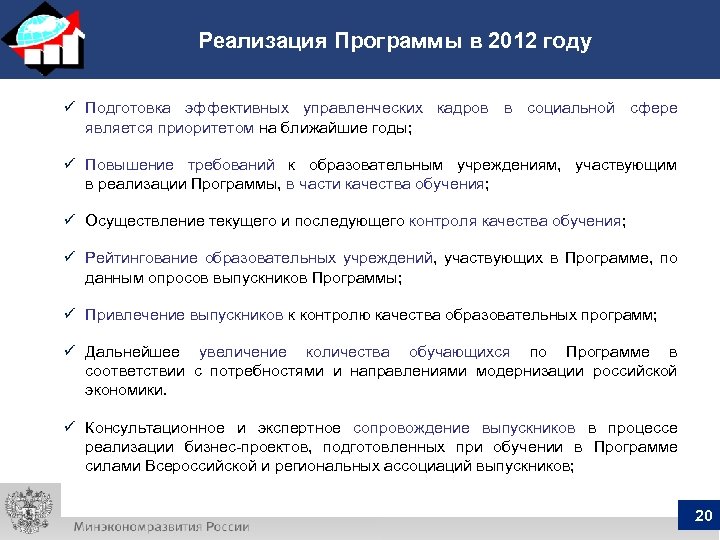 Реализация Программы в 2012 году

✓ Подготовка эффективных управленческих кадров в социальной сфере является приоритетом на ближайшие годы;

✓ Повышение требований к образовательным учреждениям, участвующим в реализации Программы, в части качества обучения;

✓ Осуществление текущего и последующего контроля качества обучения;

✓ Рейтингование образовательных учреждений, участвующих в Программе, по данным опросов выпускников Программы;

✓ Привлечение выпускников к контролю качества образовательных программ;

✓ Дальнейшее увеличение количества обучающихся по Программе в соответствии с потребностями и направлениями модернизации российской экономики.

✓ Консультационное и экспертное сопровождение выпускников в процессе реализации бизнес-проектов, подготовленных при обучении в Программе силами Всероссийской и региональных ассоциаций выпускников;

Минэкономразвития России

20